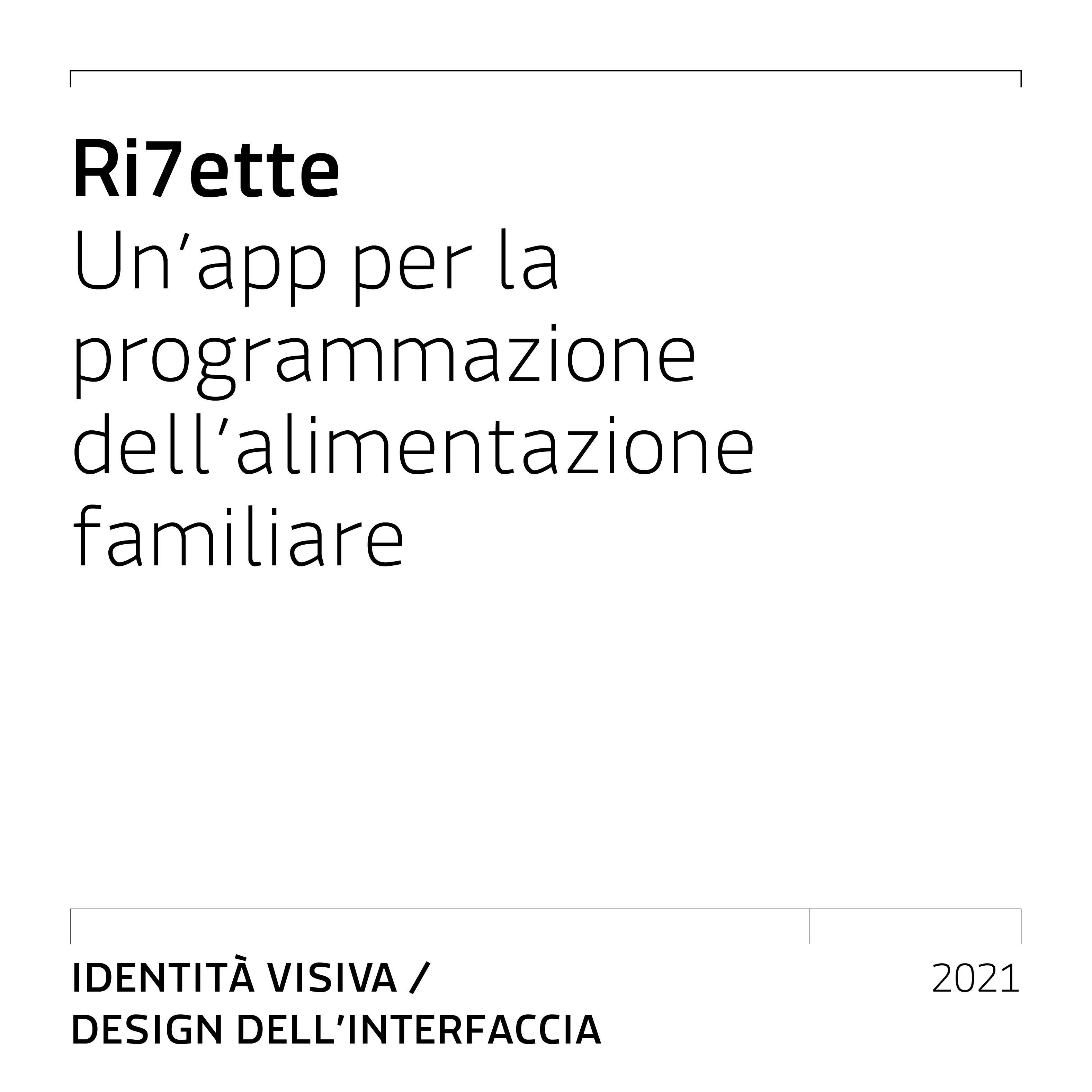 Ri7ette

Un'app per la programmazione dell'alimentazione familiare

IDENTITÀ VISIVA /
DESIGN DELL'INTERFACCIA

2021